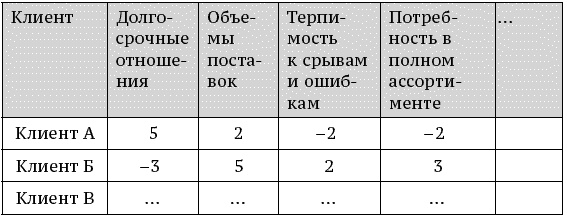 | Клиент | Долгосрочные отношения | Объемы поставок | Терпимость к срывам и ошибкам | Потребность в полном ассортименте | ... |
|---|---|---|---|---|---|
| Клиент А | 5 | 2 | –2 | –2 | |
| Клиент Б | –3 | 5 | 2 | 3 | |
| Клиент В | ... | ... | ... | ... | |